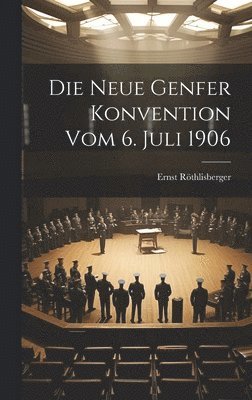 Die Neue Genfer Konvention Vom 6. Juli 1906

Ernst Röthlisberger